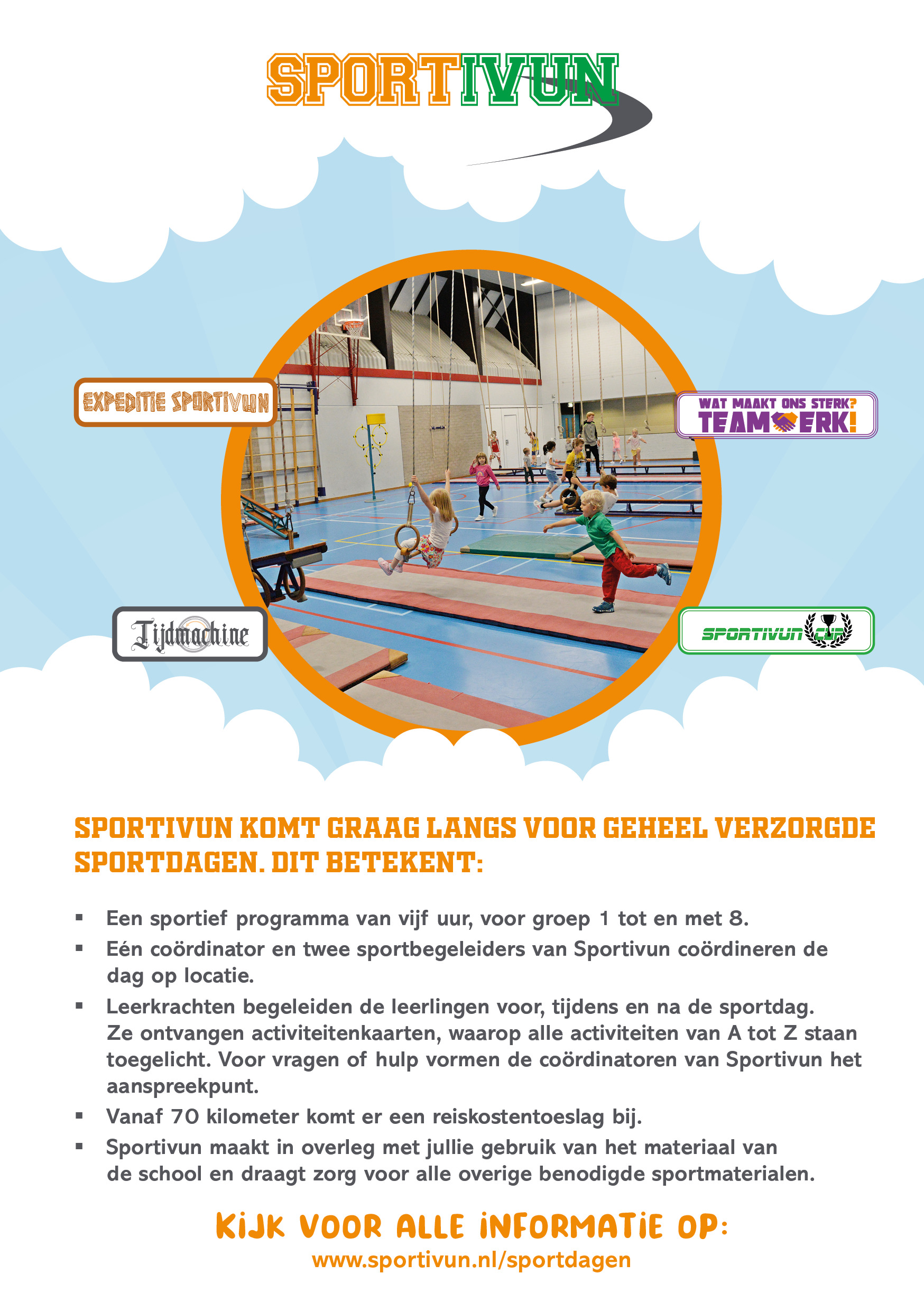 SPORTIVUN

EXPEDITIE SPORTIVUN

WAT MAAKT ONS STERK? TEAMWERK!

Tijdmachine

SPORTIVUN CUP

SPORTIVUN KOMT GRAAG LANGS VOOR GEHEEL VERZORGDE SPORTDAGEN. DIT BETEKENT:

▪ Een sportief programma van vijf uur, voor groep 1 tot en met 8.
▪ Eén coördinator en twee sportbegeleiders van Sportivun coördineren de dag op locatie.
▪ Leerkrachten begeleiden de leerlingen voor, tijdens en na de sportdag. Ze ontvangen activiteitenkaarten, waarop alle activiteiten van A tot Z staan toegelicht. Voor vragen of hulp vormen de coördinatoren van Sportivun het aanspreekpunt.
▪ Vanaf 70 kilometer komt er een reiskostentoeslag bij.
▪ Sportivun maakt in overleg met jullie gebruik van het materiaal van de school en draagt zorg voor alle overige benodigde sportmaterialen.

KIJK VOOR ALLE INFORMATIE OP:
www.sportivun.nl/sportdagen